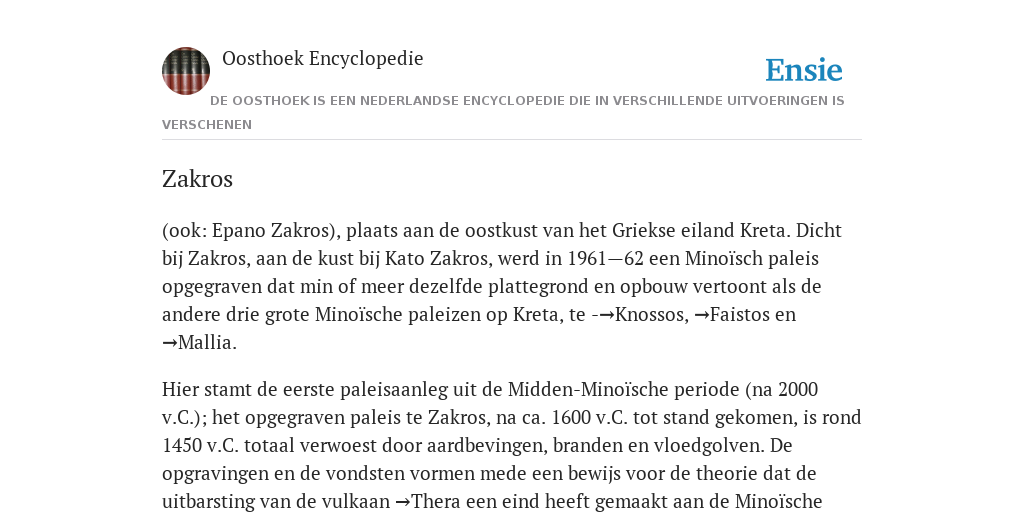 Oosthoek Encyclopedie

Ensie

DE OOSTHOEK IS EEN NEDERLANDSE ENCYCLOPEDIE DIE IN VERSCHILLENDE UITVOERINGEN IS VERSCHENEN

Zakros

(ook: Epano Zakros), plaats aan de oostkust van het Griekse eiland Kreta. Dicht bij Zakros, aan de kust bij Kato Zakros, werd in 1961—62 een Minoïsch paleis opgegraven dat min of meer dezelfde plattegrond en opbouw vertoont als de andere drie grote Minoïsche paleizen op Kreta, te -→Knossos, →Faistos en →Mallia.

Hier stamt de eerste paleisaanleg uit de Midden-Minoïsche periode (na 2000 v.C.); het opgegraven paleis te Zakros, na ca. 1600 v.C. tot stand gekomen, is rond 1450 v.C. totaal verwoest door aardbevingen, branden en vloedgolven. De opgravingen en de vondsten vormen mede een bewijs voor de theorie dat de uitbarsting van de vulkaan →Thera een eind heeft gemaakt aan de Minoïsche